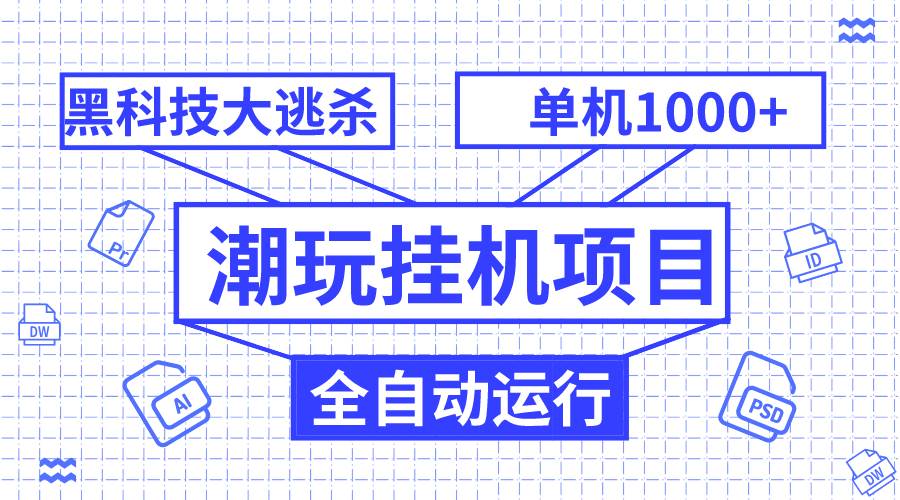 黑科技大逃杀

单机1000+

潮玩挂机项目

全自动运行

Pr

ID

DW

AI

PSD

DW